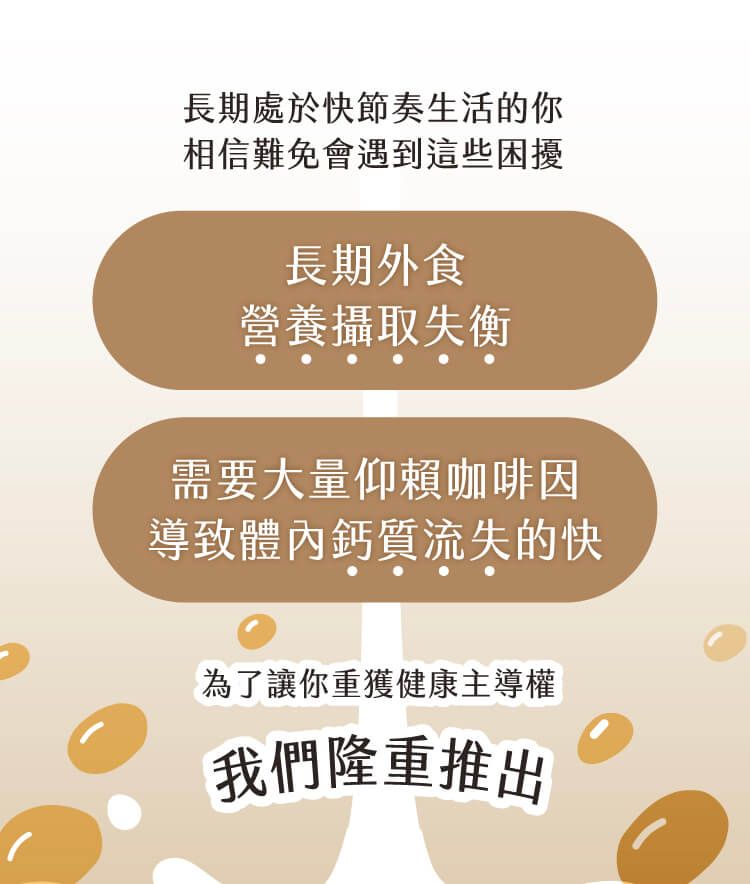 長期處於快節奏生活的你
相信難免會遇到這些困擾

長期外食
營養攝取失衡

需要大量仰賴咖啡因
導致體內鈣質流失的快

為了讓你重獲健康主導權

我們隆重推出